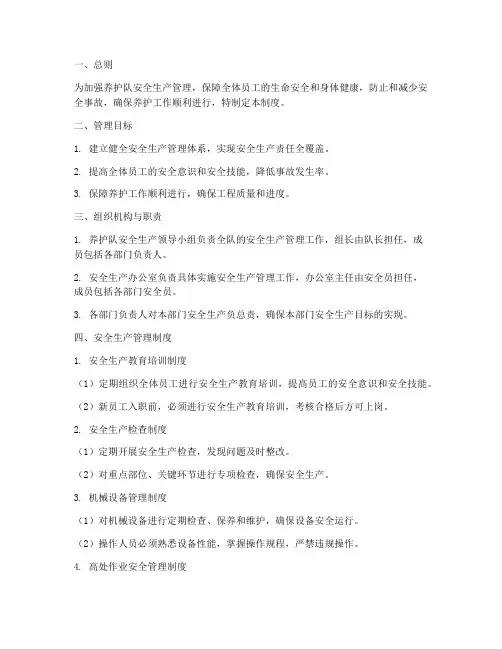 一、总则

为加强养护队安全生产管理，保障全体员工的生命安全和身体健康，防止和减少安全事故，确保养护工作顺利进行，特制定本制度。

二、管理目标

1. 建立健全安全生产管理体系，实现安全生产责任全覆盖。

2. 提高全体员工的安全意识和安全技能，降低事故发生率。

3. 保障养护工作顺利进行，确保工程质量和进度。

三、组织机构与职责

1. 养护队安全生产领导小组负责全队的安全生产管理工作，组长由队长担任，成员包括各部门负责人。

2. 安全生产办公室负责具体实施安全生产管理工作，办公室主任由安全员担任，成员包括各部门安全员。

3. 各部门负责人对本部门安全生产负总责，确保本部门安全生产目标的实现。

四、安全生产管理制度

1. 安全生产教育培训制度

（1）定期组织全体员工进行安全生产教育培训，提高员工的安全意识和安全技能。

（2）新员工入职前，必须进行安全生产教育培训，考核合格后方可上岗。

2. 安全生产检查制度

（1）定期开展安全生产检查，发现问题及时整改。

（2）对重点部位、关键环节进行专项检查，确保安全生产。

3. 机械设备管理制度

（1）对机械设备进行定期检查、保养和维护，确保设备安全运行。

（2）操作人员必须熟悉设备性能，掌握操作规程，严禁违规操作。

4. 高处作业安全管理制度